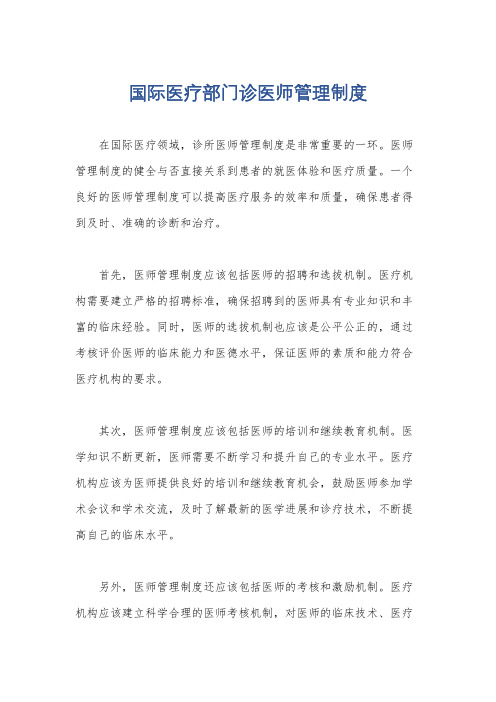 国际医疗部门诊医师管理制度

在国际医疗领域，诊所医师管理制度是非常重要的一环。医师管理制度的健全与否直接关系到患者的就医体验和医疗质量。一个良好的医师管理制度可以提高医疗服务的效率和质量，确保患者得到及时、准确的诊断和治疗。

首先，医师管理制度应该包括医师的招聘和选拔机制。医疗机构需要建立严格的招聘标准，确保招聘到的医师具有专业知识和丰富的临床经验。同时，医师的选拔机制也应该是公平公正的，通过考核评价医师的临床能力和医德水平，保证医师的素质和能力符合医疗机构的要求。

其次，医师管理制度应该包括医师的培训和继续教育机制。医学知识不断更新，医师需要不断学习和提升自己的专业水平。医疗机构应该为医师提供良好的培训和继续教育机会，鼓励医师参加学术会议和学术交流，及时了解最新的医学进展和诊疗技术，不断提高自己的临床水平。

另外，医师管理制度还应该包括医师的考核和激励机制。医疗机构应该建立科学合理的医师考核机制，对医师的临床技术、医疗